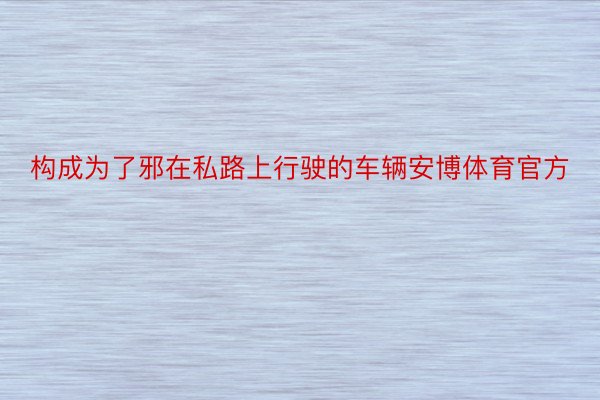 构成为了邪在私路上行驶的车辆安博体育官方